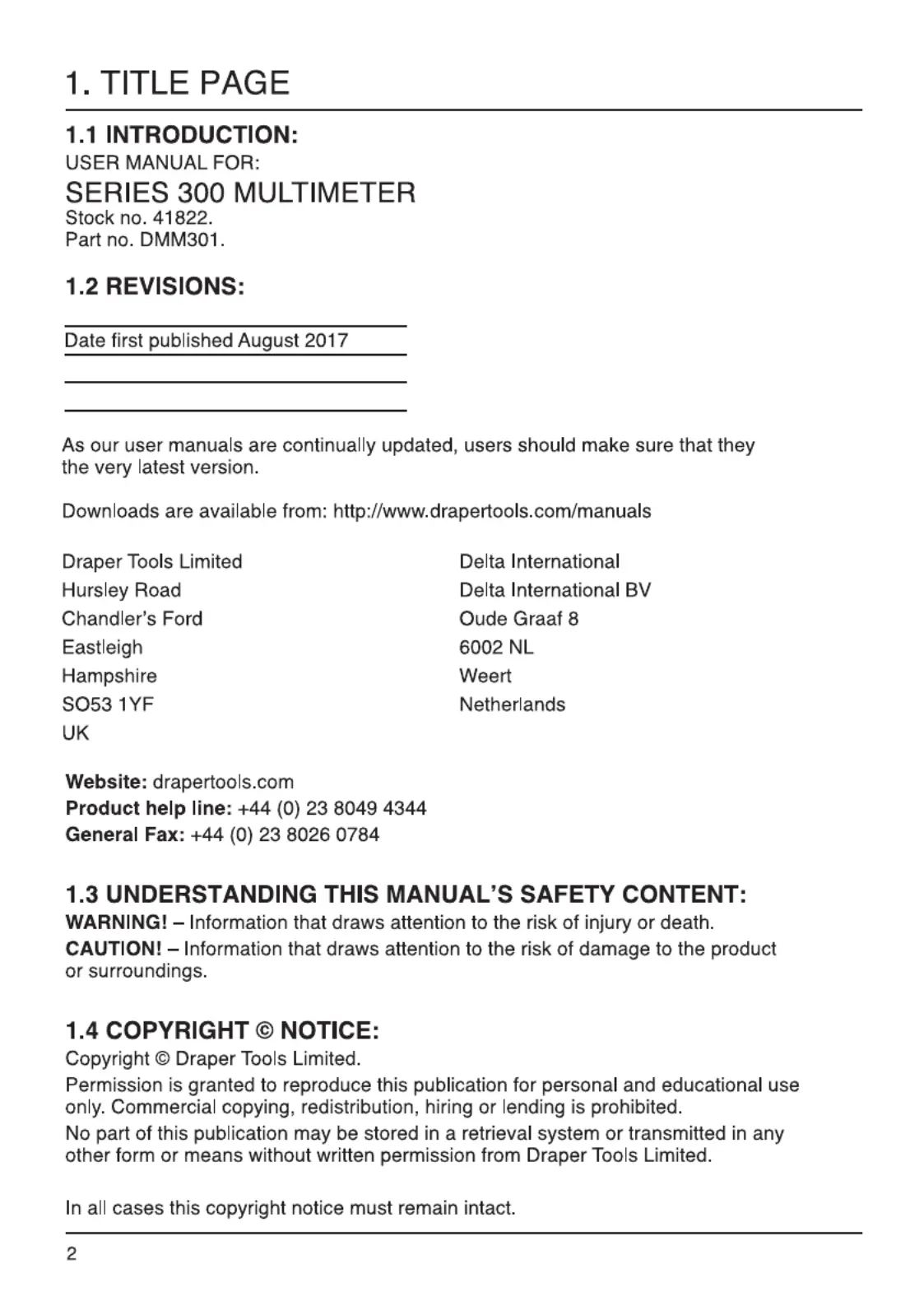 1. TITLE PAGE

1.1 INTRODUCTION:
USER MANUAL FOR:
SERIES 300 MULTIMETER
Stock no. 41822.
Part no. DMM301.

1.2 REVISIONS:

Date first published August 2017

As our user manuals are continually updated, users should make sure that they the very latest version.

Downloads are available from: http://www.drapertools.com/manuals

Draper Tools Limited
Hursley Road
Chandler's Ford
Eastleigh
Hampshire
SO53 1YF
UK

Delta International
Delta International BV
Oude Graaf 8
6002 NL
Weert
Netherlands

Website: drapertools.com
Product help line: +44 (0) 23 8049 4344
General Fax: +44 (0) 23 8026 0784

1.3 UNDERSTANDING THIS MANUAL'S SAFETY CONTENT:
WARNING! – Information that draws attention to the risk of injury or death.
CAUTION! – Information that draws attention to the risk of damage to the product or surroundings.

1.4 COPYRIGHT © NOTICE:
Copyright © Draper Tools Limited.
Permission is granted to reproduce this publication for personal and educational use only. Commercial copying, redistribution, hiring or lending is prohibited.
No part of this publication may be stored in a retrieval system or transmitted in any other form or means without written permission from Draper Tools Limited.

In all cases this copyright notice must remain intact.

2